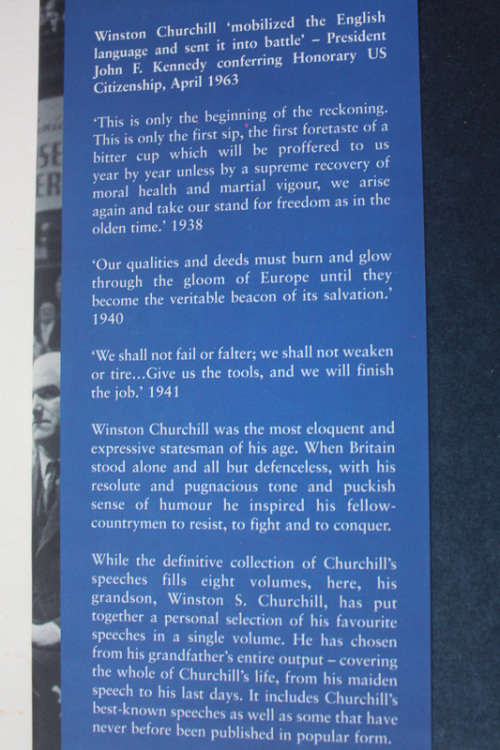 Winston Churchill 'mobilized the English language and sent it into battle' – President John F. Kennedy conferring Honorary US Citizenship, April 1963

'This is only the beginning of the reckoning. This is only the first sip, the first foretaste of a bitter cup which will be proffered to us year by year unless by a supreme recovery of moral health and martial vigour, we arise again and take our stand for freedom as in the olden time.' 1938

'Our qualities and deeds must burn and glow through the gloom of Europe until they become the veritable beacon of its salvation.' 1940

'We shall not fail or falter; we shall not weaken or tire...Give us the tools, and we will finish the job.' 1941

Winston Churchill was the most eloquent and expressive statesman of his age. When Britain stood alone and all but defenceless, with his resolute and pugnacious tone and puckish sense of humour he inspired his fellow-countrymen to resist, to fight and to conquer.

While the definitive collection of Churchill's speeches fills eight volumes, here, his grandson, Winston S. Churchill, has put together a personal selection of his favourite speeches in a single volume. He has chosen from his grandfather's entire output – covering the whole of Churchill's life, from his maiden speech to his last days. It includes Churchill's best-known speeches as well as some that have never before been published in popular form.